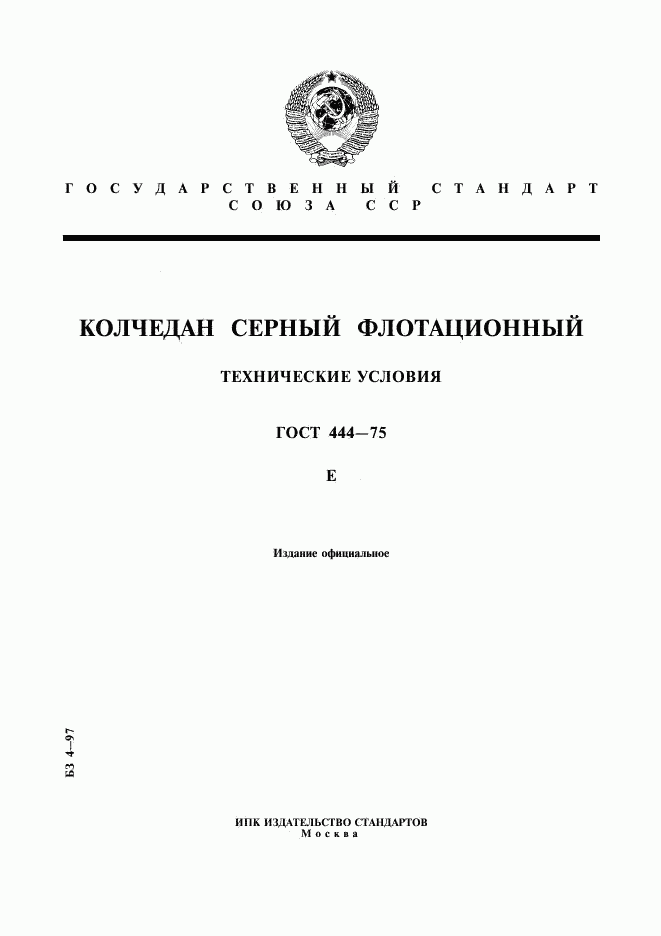 ГОСУДАРСТВЕННЫЙ СТАНДАРТ
СОЮЗА ССР

КОЛЧЕДАН СЕРНЫЙ ФЛОТАЦИОННЫЙ

ТЕХНИЧЕСКИЕ УСЛОВИЯ

ГОСТ 444—75

Е

Издание официальное

БЗ 4—97

ИПК ИЗДАТЕЛЬСТВО СТАНДАРТОВ
Москва